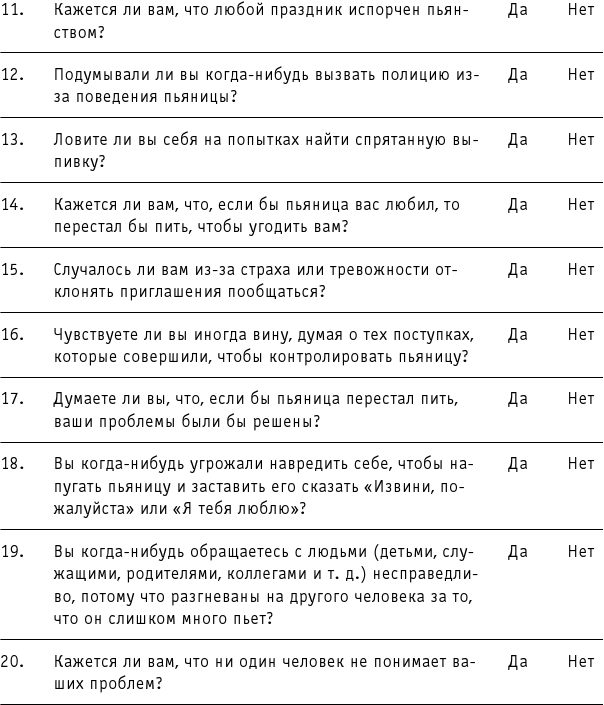 | | | | |
|---|---|---|---|
| 11. | Кажется ли вам, что любой праздник испорчен пьянством? | Да | Нет |
| 12. | Подумывали ли вы когда-нибудь вызвать полицию из-за поведения пьяницы? | Да | Нет |
| 13. | Ловите ли вы себя на попытках найти спрятанную выпивку? | Да | Нет |
| 14. | Кажется ли вам, что, если бы пьяница вас любил, то перестал бы пить, чтобы угодить вам? | Да | Нет |
| 15. | Случалось ли вам из-за страха или тревожности отклонять приглашения пообщаться? | Да | Нет |
| 16. | Чувствуете ли вы иногда вину, думая о тех поступках, которые совершили, чтобы контролировать пьяницу? | Да | Нет |
| 17. | Думаете ли вы, что, если бы пьяница перестал пить, ваши проблемы были бы решены? | Да | Нет |
| 18. | Вы когда-нибудь угрожали навредить себе, чтобы напугать пьяницу и заставить его сказать «Извини, пожалуйста» или «Я тебя люблю»? | Да | Нет |
| 19. | Вы когда-нибудь обращаетесь с людьми (детьми, служащими, родителями, коллегами и т. д.) несправедливо, потому что разгневаны на другого человека за то, что он слишком много пьет? | Да | Нет |
| 20. | Кажется ли вам, что ни один человек не понимает ваших проблем? | Да | Нет |